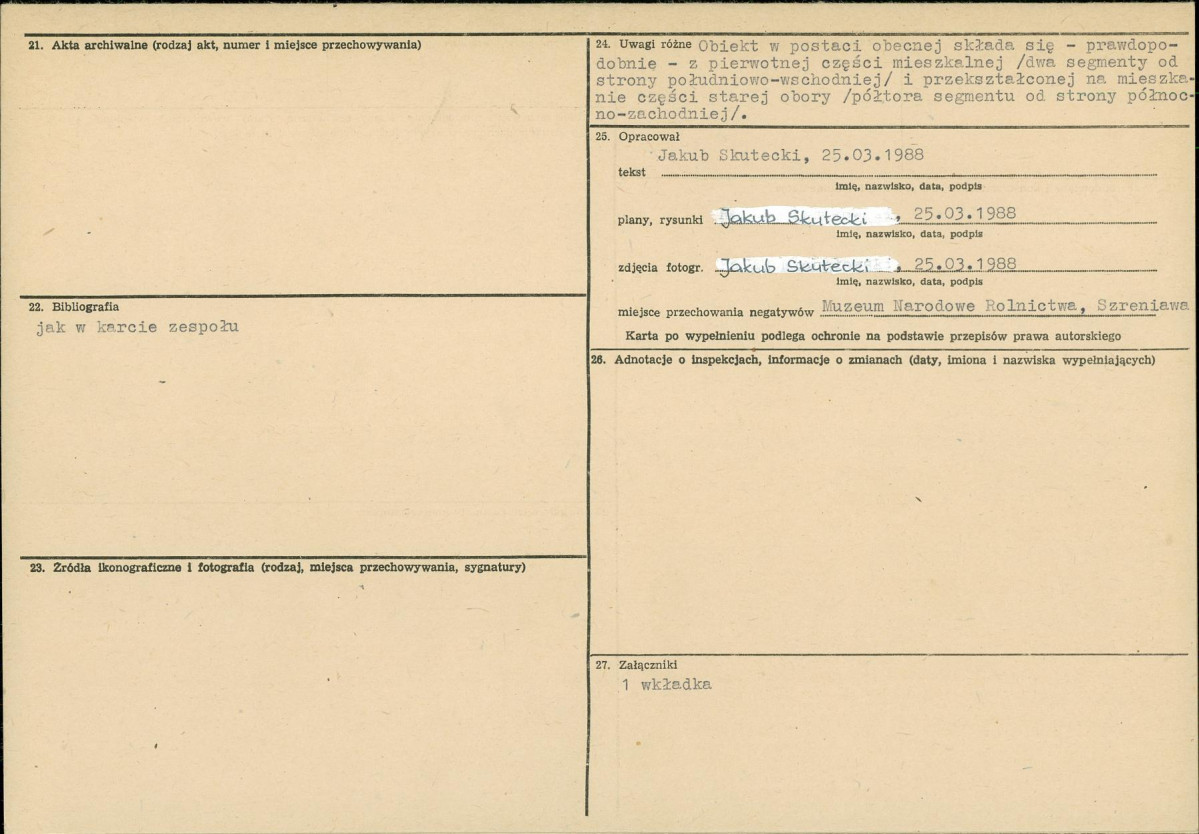 21. Akta archiwalne (rodzaj akt, numer i miejsce przechowywania)

22. Bibliografia
jak w karcie zespołu

23. Źródła ikonograficzne i fotografia (rodzaj, miejsca przechowywania, sygnatury)

24. Uwagi różne Obiekt w postaci obecnej składa się - prawdopodobnie - z pierwotnej części mieszkalnej /dwa segmenty od strony południowo-wschodniej/ i przekształconej na mieszkanie części starej obory /półtora segmentu od strony północno-zachodniej/.

25. Opracował
tekst Jakub Skutecki, 25.03.1988
imię, nazwisko, data, podpis

plany, rysunki Jakub Skutecki , 25.03.1988
imię, nazwisko, data, podpis

zdjęcia fotogr. Jakub Skutecki , 25.03.1988
imię, nazwisko, data, podpis

miejsce przechowania negatywów Muzeum Narodowe Rolnictwa, Szreniawa
Karta po wypełnieniu podlega ochronie na podstawie przepisów prawa autorskiego

26. Adnotacje o inspekcjach, informacje o zmianach (daty, imiona i nazwiska wypełniających)

27. Załączniki
1 wkładka